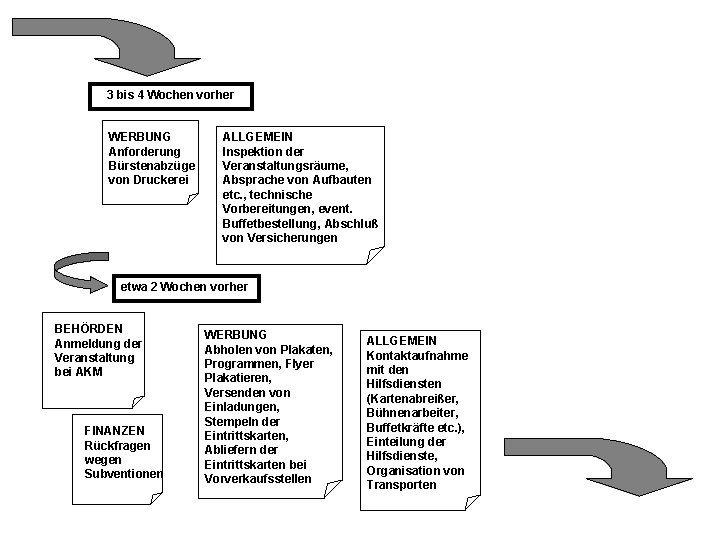 3 bis 4 Wochen vorher

WERBUNG
Anforderung Bürstenabzüge von Druckerei

ALLGEMEIN
Inspektion der Veranstaltungsräume, Absprache von Aufbauten etc., technische Vorbereitungen, event. Buffetbestellung, Abschluß von Versicherungen

etwa 2 Wochen vorher

BEHÖRDEN
Anmeldung der Veranstaltung bei AKM

FINANZEN
Rückfragen wegen Subventionen

WERBUNG
Abholen von Plakaten, Programmen, Flyer Plakatieren, Versenden von Einladungen, Stempeln der Eintrittskarten, Abliefern der Eintrittskarten bei Vorverkaufsstellen

ALLGEMEIN
Kontaktaufnahme mit den Hilfsdiensten (Kartenabreißer, Bühnenarbeiter, Buffetkräfte etc.), Einteilung der Hilfsdienste, Organisation von Transporten